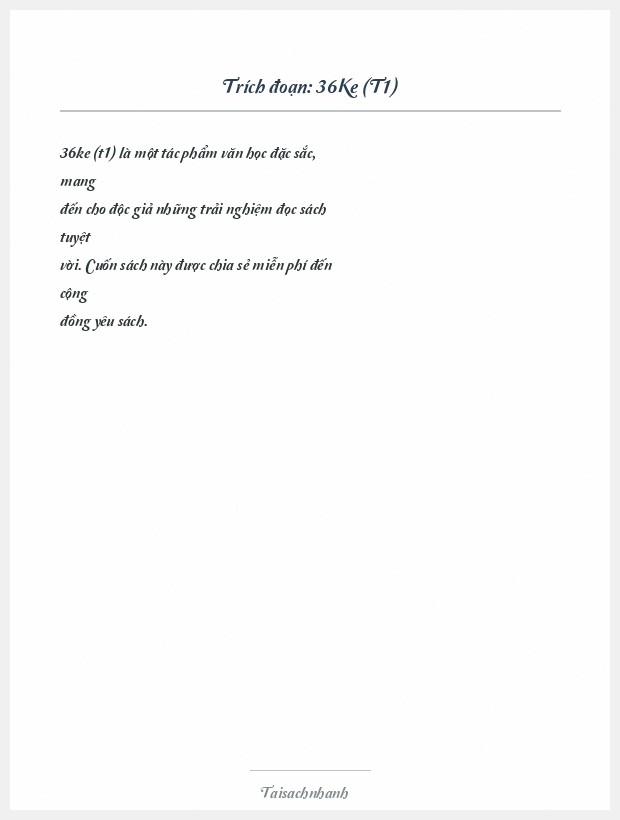 Trích đoạn: 36Ke (T1)

36ke (t1) là một tác phẩm văn học đặc sắc, mang đến cho độc giả những trải nghiệm đọc sách tuyệt vời. Cuốn sách này được chia sẻ miễn phí đến cộng đồng yêu sách.

Taisachnhanh